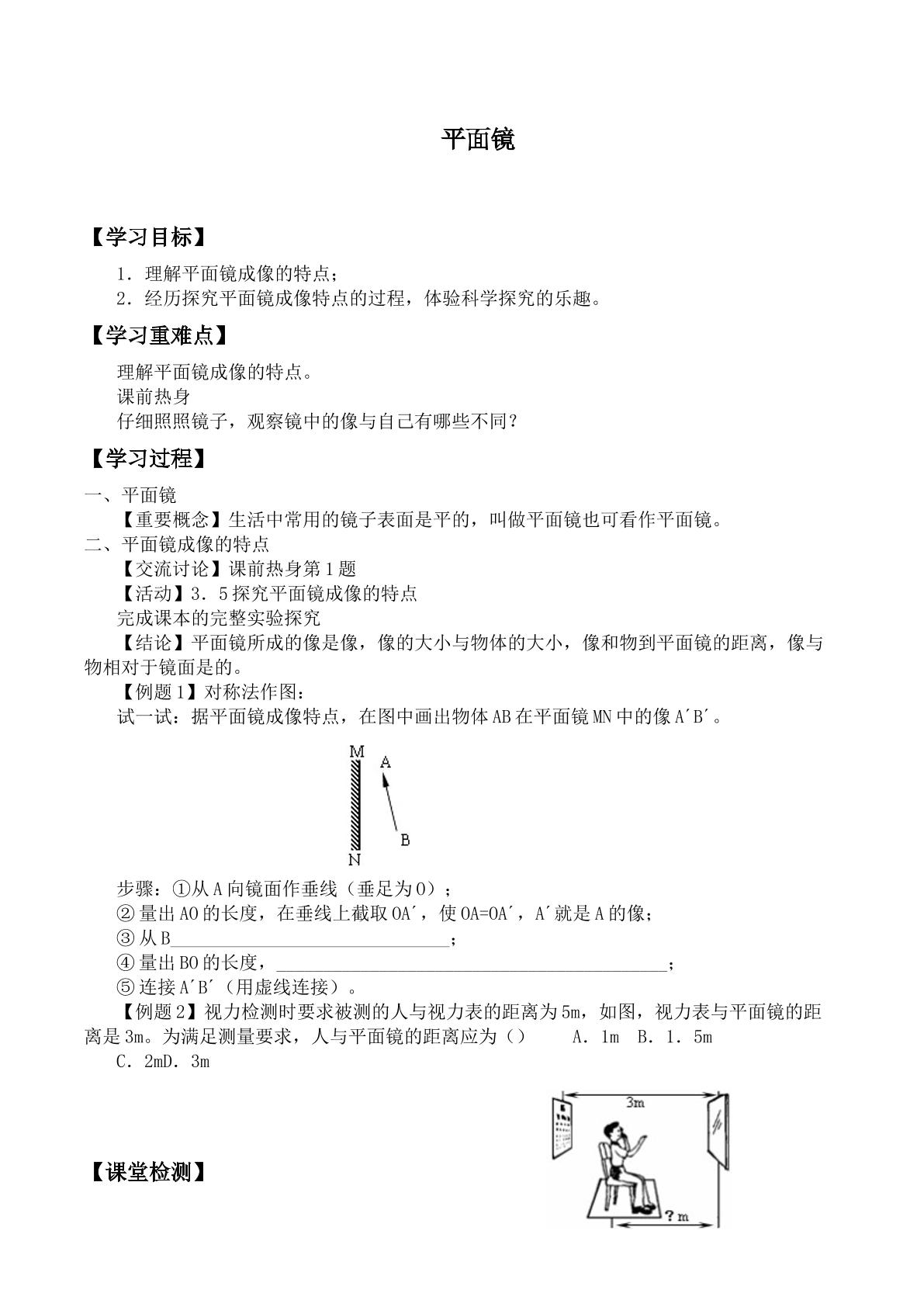 平面镜

【学习目标】

1．理解平面镜成像的特点；
2．经历探究平面镜成像特点的过程，体验科学探究的乐趣。

【学习重难点】

理解平面镜成像的特点。
课前热身
仔细照照镜子，观察镜中的像与自己有哪些不同？

【学习过程】

一、平面镜
【重要概念】生活中常用的镜子表面是平的，叫做平面镜也可看作平面镜。
二、平面镜成像的特点
【交流讨论】课前热身第1题
【活动】3．5探究平面镜成像的特点
完成课本的完整实验探究
【结论】平面镜所成的像是像，像的大小与物体的大小，像和物到平面镜的距离，像与物相对于镜面是的。
【例题1】对称法作图：
试一试：据平面镜成像特点，在图中画出物体AB在平面镜MN中的像A′B′。

M
A
B
N

步骤：①从A向镜面作垂线（垂足为O）；
②量出AO的长度，在垂线上截取OA′，使OA=OA′，A′就是A的像；
③从B____；
④量出BO的长度，____；
⑤连接A′B′（用虚线连接）。
【例题2】视力检测时要求被测的人与视力表的距离为5m，如图，视力表与平面镜的距离是3m。为满足测量要求，人与平面镜的距离应为（） A．1m B．1．5m
C．2mD．3m

3m
?m

【课堂检测】